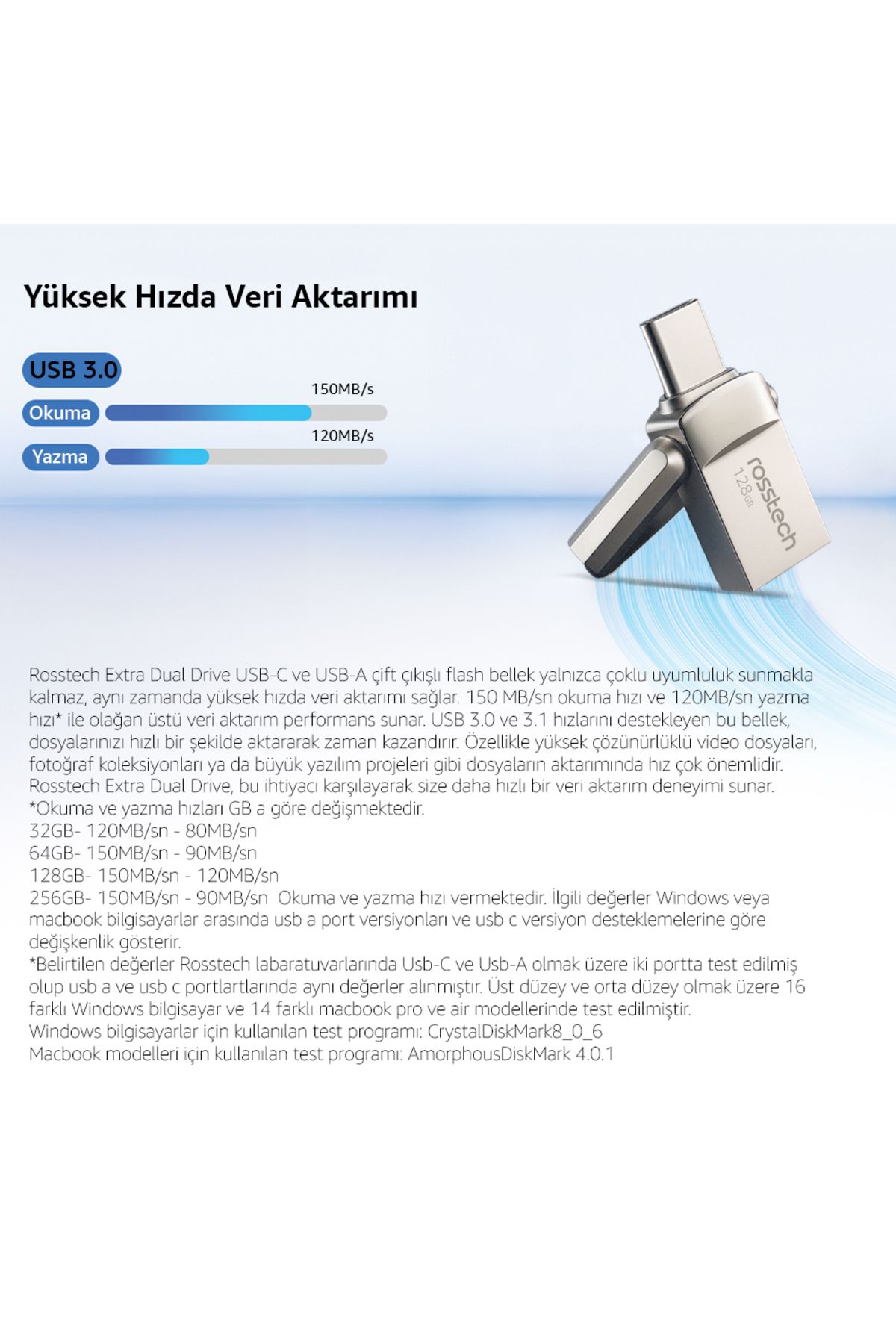 Yüksek Hızda Veri Aktarımı

USB 3.0

150MB/s

Okuma

120MB/s

Yazma

rosstech
128GB

Rosstech Extra Dual Drive USB-C ve USB-A çift çıkışlı flash bellek yalnızca çoklu uyumluluk sunmakla kalmaz, aynı zamanda yüksek hızda veri aktarımı sağlar. 150 MB/sn okuma hızı ve 120MB/sn yazma hızı* ile olağan üstü veri aktarım performans sunar. USB 3.0 ve 3.1 hızlarını destekleyen bu bellek, dosyalarınızı hızlı bir şekilde aktararak zaman kazandırır. Özellikle yüksek çözünürlüklü video dosyaları, fotoğraf koleksiyonları ya da büyük yazılım projeleri gibi dosyaların aktarımında hız çok önemlidir. Rosstech Extra Dual Drive, bu ihtiyacı karşılayarak size daha hızlı bir veri aktarım deneyimi sunar.
*Okuma ve yazma hızları GB a göre değişmektedir.
32GB- 120MB/sn - 80MB/sn
64GB- 150MB/sn - 90MB/sn
128GB- 150MB/sn - 120MB/sn
256GB- 150MB/sn - 90MB/sn Okuma ve yazma hızı vermektedir. İlgili değerler Windows veya macbook bilgisayarlar arasında usb a port versiyonları ve usb c versiyon desteklemelerine göre değişkenlik gösterir.
*Belirtilen değerler Rosstech labaratuvarlarında Usb-C ve Usb-A olmak üzere iki portta test edilmiş olup usb a ve usb c portlartlarında aynı değerler alınmıştır. Üst düzey ve orta düzey olmak üzere 16 farklı Windows bilgisayar ve 14 farklı macbook pro ve air modellerinde test edilmiştir.
Windows bilgisayarlar için kullanılan test programı: CrystalDiskMark8_0_6
Macbook modelleri için kullanılan test programı: AmorphousDiskMark 4.0.1